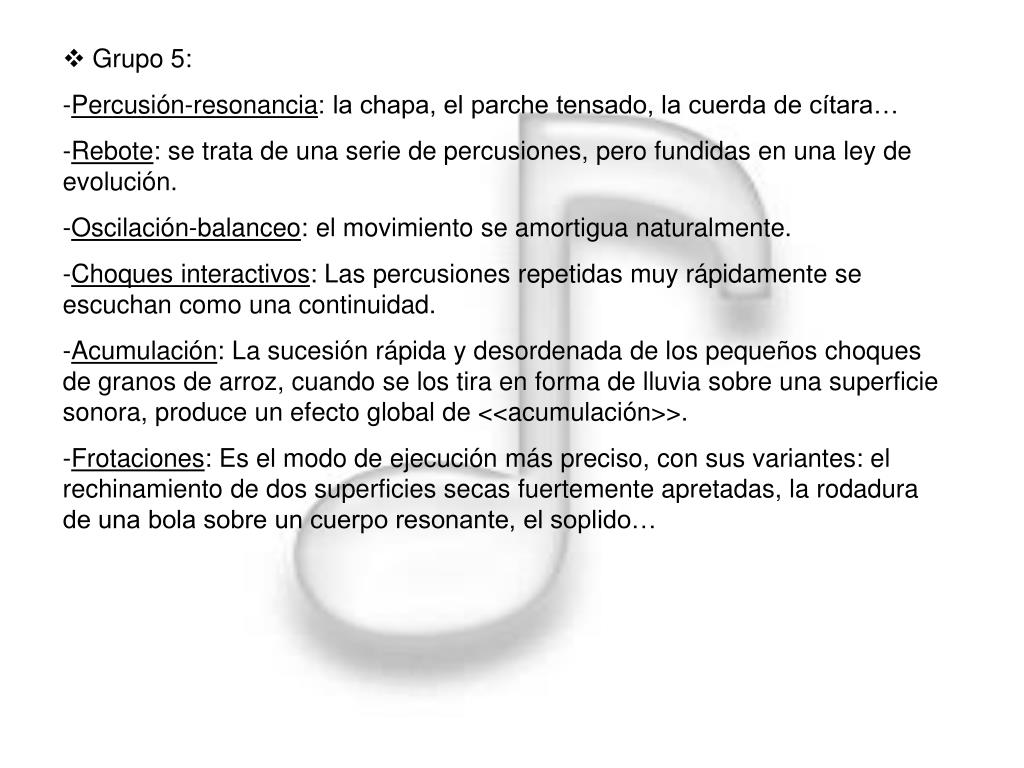 ❖ Grupo 5:

-Percusión-resonancia: la chapa, el parche tensado, la cuerda de cítara…

-Rebote: se trata de una serie de percusiones, pero fundidas en una ley de evolución.

-Oscilación-balanceo: el movimiento se amortigua naturalmente.

-Choques interactivos: Las percusiones repetidas muy rápidamente se escuchan como una continuidad.

-Acumulación: La sucesión rápida y desordenada de los pequeños choques de granos de arroz, cuando se los tira en forma de lluvia sobre una superficie sonora, produce un efecto global de <<acumulación>>.

-Frotaciones: Es el modo de ejecución más preciso, con sus variantes: el rechinamiento de dos superficies secas fuertemente apretadas, la rodadura de una bola sobre un cuerpo resonante, el soplido…